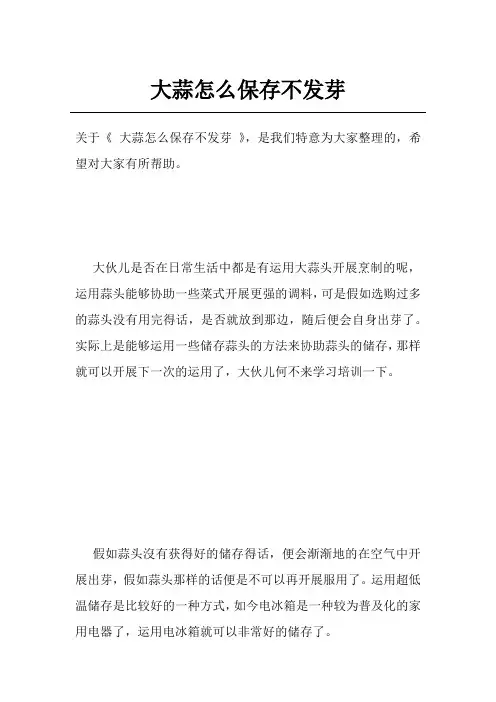 大蒜怎么保存不发芽

关于《 大蒜怎么保存不发芽 》，是我们特意为大家整理的，希望对大家有所帮助。

大伙儿是否在日常生活中都是有运用大蒜头开展烹制的呢，运用蒜头能够协助一些菜式开展更强的调料，可是假如选购过多的蒜头没有用完得话，是否就放到那边，随后便会自身出芽了。实际上是能够运用一些储存蒜头的方法来协助蒜头的储存，那样就可以开展下一次的运用了，大伙儿何不来学习培训一下。

假如蒜头没有获得好的储存得话，便会渐渐地的在空气中开展出芽，假如蒜头那样的话便是不可以再开展服用了。运用超低温储存是比较好的一种方式，如今电冰箱是一种较为普及化的家用电器了，运用电冰箱就可以非常好的储存了。